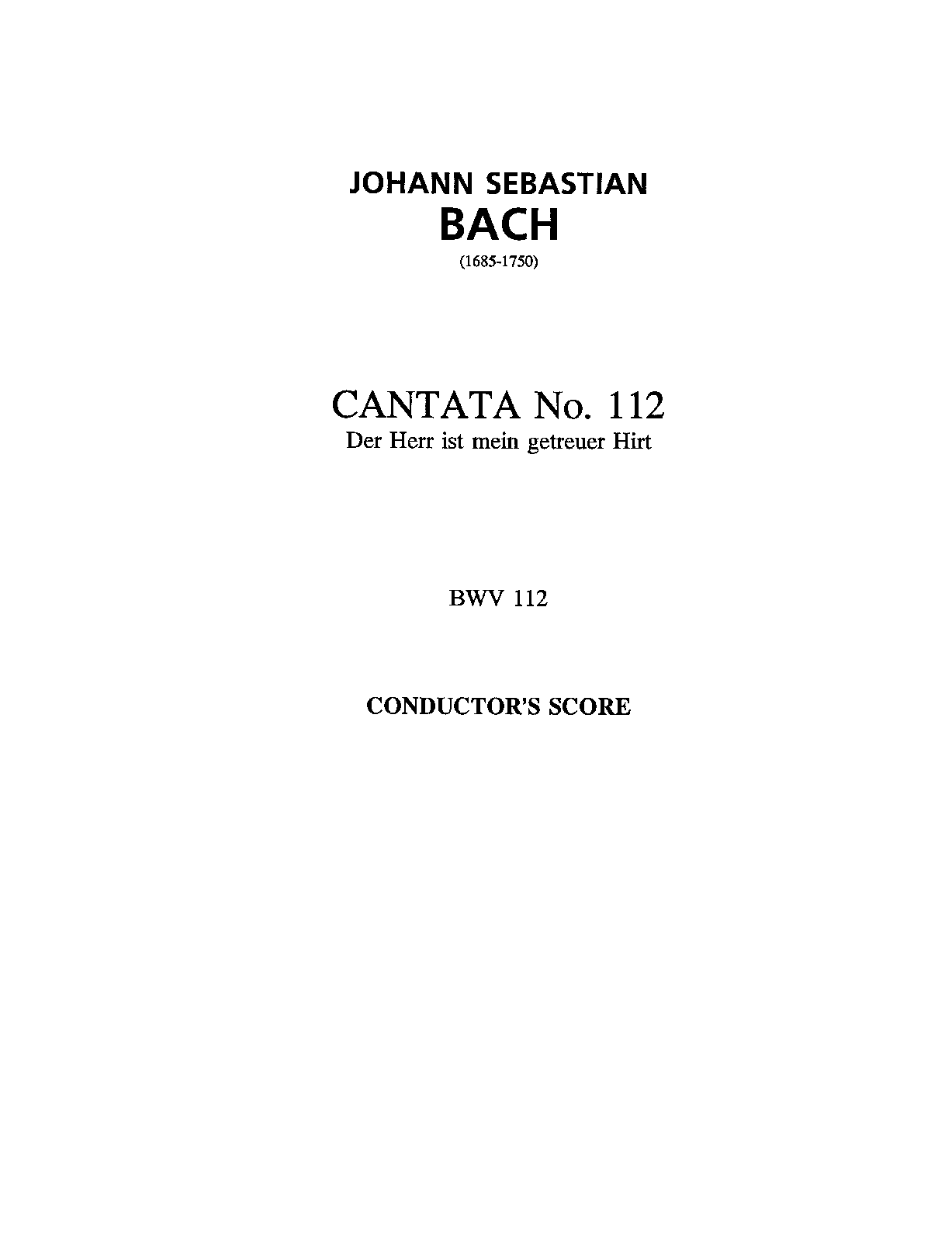 JOHANN SEBASTIAN
BACH
(1685-1750)

CANTATA No. 112
Der Herr ist mein getreuer Hirt

BWV 112

CONDUCTOR'S SCORE